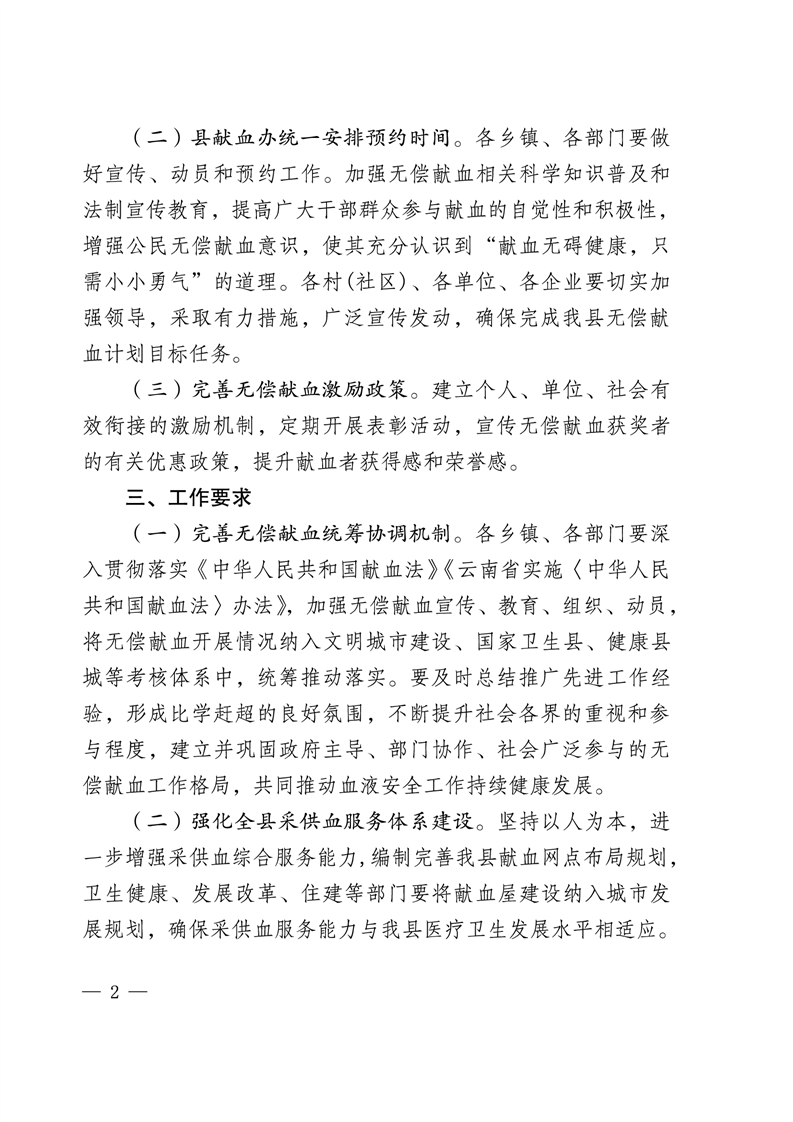 （二）县献血办统一安排预约时间。各乡镇、各部门要做好宣传、动员和预约工作。加强无偿献血相关科学知识普及和法制宣传教育，提高广大干部群众参与献血的自觉性和积极性，增强公民无偿献血意识，使其充分认识到“献血无碍健康，只需小小勇气”的道理。各村（社区）、各单位、各企业要切实加强领导，采取有力措施，广泛宣传发动，确保完成我县无偿献血计划目标任务。

（三）完善无偿献血激励政策。建立个人、单位、社会有效衔接的激励机制，定期开展表彰活动，宣传无偿献血获奖者的有关优惠政策，提升献血者获得感和荣誉感。

三、工作要求

（一）完善无偿献血统筹协调机制。各乡镇、各部门要深入贯彻落实《中华人民共和国献血法》《云南省实施〈中华人民共和国献血法〉办法》，加强无偿献血宣传、教育、组织、动员，将无偿献血开展情况纳入文明城市建设、国家卫生县、健康县城等考核体系中，统筹推动落实。要及时总结推广先进工作经验，形成比学赶超的良好氛围，不断提升社会各界的重视和参与程度，建立并巩固政府主导、部门协作、社会广泛参与的无偿献血工作格局，共同推动血液安全工作持续健康发展。

（二）强化全县采供血服务体系建设。坚持以人为本，进一步增强采供血综合服务能力，编制完善我县献血网点布局规划，卫生健康、发展改革、住建等部门要将献血屋建设纳入城市发展规划，确保采供血服务能力与我县医疗卫生发展水平相适应。

— 2 —